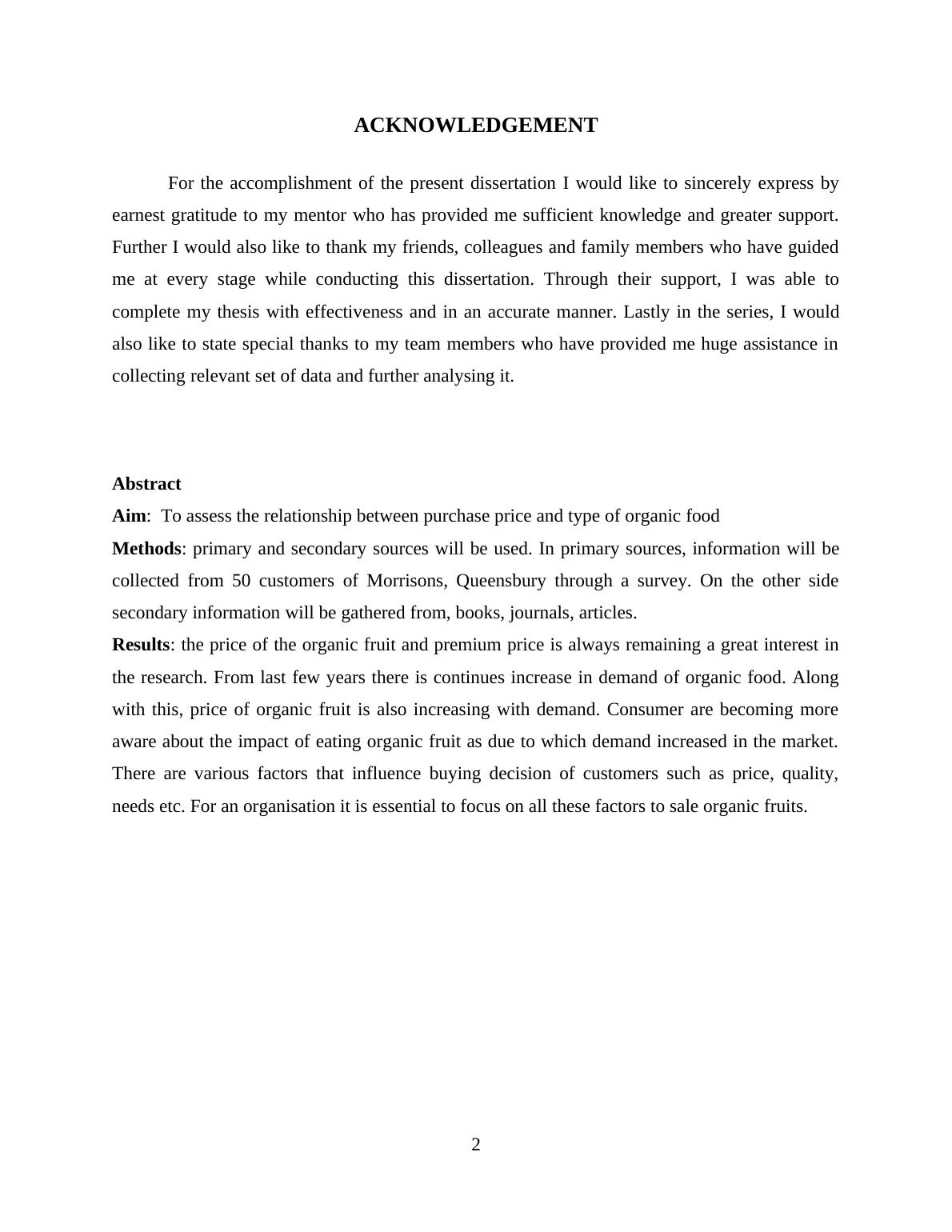 ACKNOWLEDGEMENT

For the accomplishment of the present dissertation I would like to sincerely express by earnest gratitude to my mentor who has provided me sufficient knowledge and greater support. Further I would also like to thank my friends, colleagues and family members who have guided me at every stage while conducting this dissertation. Through their support, I was able to complete my thesis with effectiveness and in an accurate manner. Lastly in the series, I would also like to state special thanks to my team members who have provided me huge assistance in collecting relevant set of data and further analysing it.

Abstract

Aim: To assess the relationship between purchase price and type of organic food

Methods: primary and secondary sources will be used. In primary sources, information will be collected from 50 customers of Morrisons, Queensbury through a survey. On the other side secondary information will be gathered from, books, journals, articles.

Results: the price of the organic fruit and premium price is always remaining a great interest in the research. From last few years there is continues increase in demand of organic food. Along with this, price of organic fruit is also increasing with demand. Consumer are becoming more aware about the impact of eating organic fruit as due to which demand increased in the market. There are various factors that influence buying decision of customers such as price, quality, needs etc. For an organisation it is essential to focus on all these factors to sale organic fruits.

2